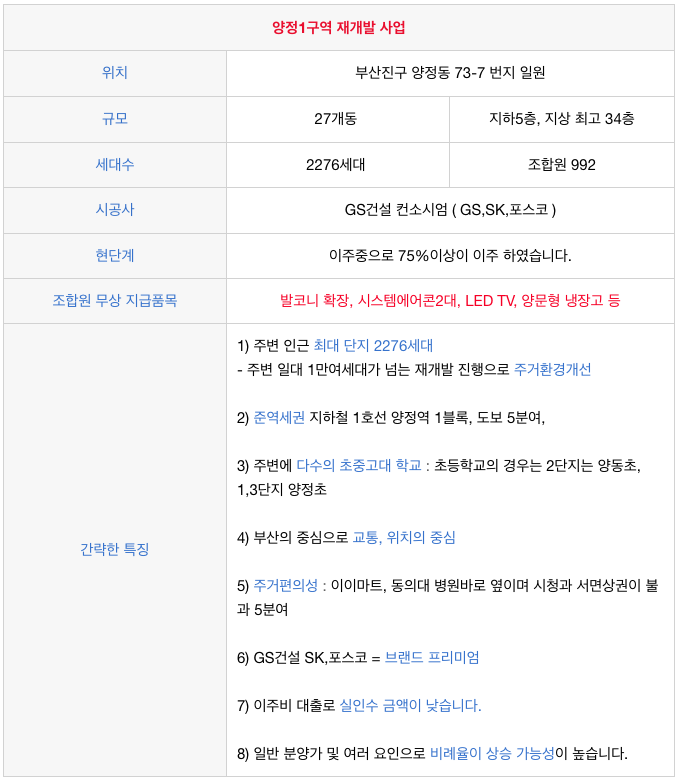 | 양정1구역 재개발 사업 | | |
|---|---|---|
| 위치 | 부산진구 양정동 73-7 번지 일원 | |
| 규모 | 27개동 | 지하5층, 지상 최고 34층 |
| 세대수 | 2276세대 | 조합원 992 |
| 시공사 | GS건설 컨소시엄 ( GS,SK,포스코 ) | |
| 현단계 | 이주중으로 75%이상이 이주 하였습니다. | |
| 조합원 무상 지급품목 | 발코니 확장, 시스템에어콘2대, LED TV, 양문형 냉장고 등 | |
| 간략한 특징 | 1) 주변 인근 최대 단지 2276세대<br>- 주변 일대 1만여세대가 넘는 재개발 진행으로 주거환경개선<br><br>2) 준역세권 지하철 1호선 양정역 1블록, 도보 5분여,<br><br>3) 주변에 다수의 초중고대 학교 : 초등학교의 경우는 2단지는 양동초, 1,3단지 양정초<br><br>4) 부산의 중심으로 교통, 위치의 중심<br><br>5) 주거편의성 : 이이마트, 동의대 병원바로 옆이며 시청과 서면상권이 불과 5분여<br><br>6) GS건설 SK,포스코 = 브랜드 프리미엄<br><br>7) 이주비 대출로 실인수 금액이 낮습니다.<br><br>8) 일반 분양가 및 여러 요인으로 비례율이 상승 가능성이 높습니다. | |